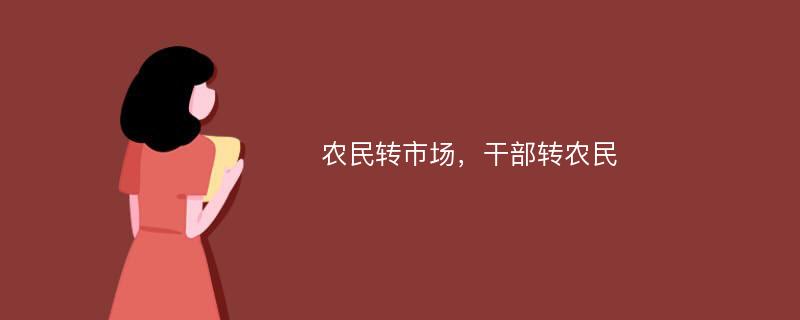 农民转市场，干部转农民